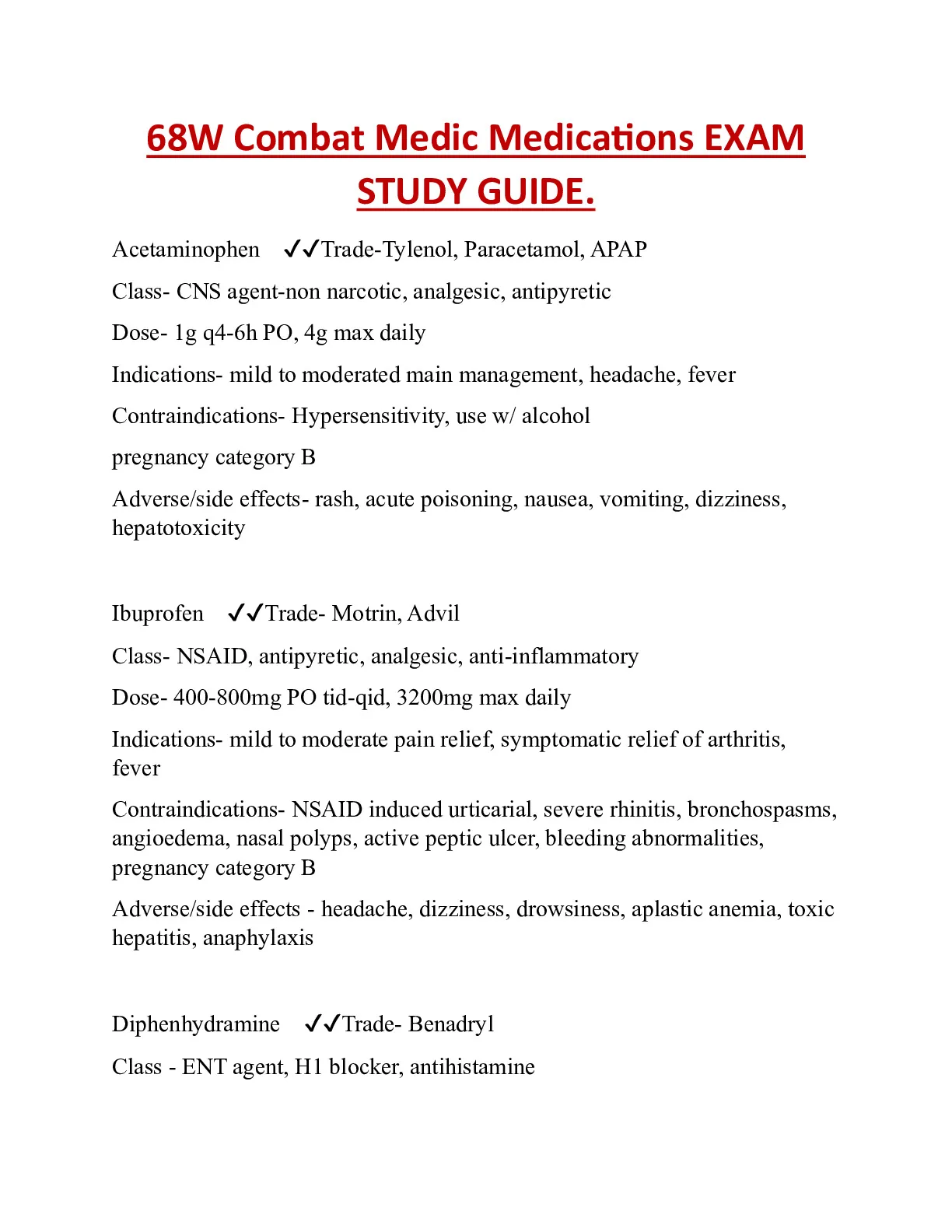 68W Combat Medic Medications EXAM STUDY GUIDE.

Acetaminophen ✓✓Trade-Tylenol, Paracetamol, APAP

Class- CNS agent-non narcotic, analgesic, antipyretic

Dose- 1g q4-6h PO, 4g max daily

Indications- mild to moderated main management, headache, fever

Contraindications- Hypersensitivity, use w/ alcohol

pregnancy category B

Adverse/side effects- rash, acute poisoning, nausea, vomiting, dizziness, hepatotoxicity

Ibuprofen ✓✓Trade- Motrin, Advil

Class- NSAID, antipyretic, analgesic, anti-inflammatory

Dose- 400-800mg PO tid-qid, 3200mg max daily

Indications- mild to moderate pain relief, symptomatic relief of arthritis, fever

Contraindications- NSAID induced urticarial, severe rhinitis, bronchospasms, angioedema, nasal polyps, active peptic ulcer, bleeding abnormalities, pregnancy category B

Adverse/side effects - headache, dizziness, drowsiness, aplastic anemia, toxic hepatitis, anaphylaxis

Diphenhydramine ✓✓Trade- Benadryl

Class - ENT agent, H1 blocker, antihistamine